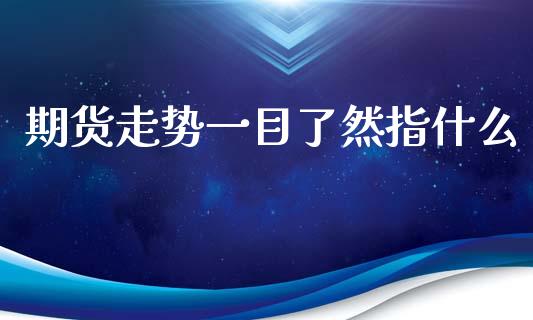 期货走势一目了然指什么